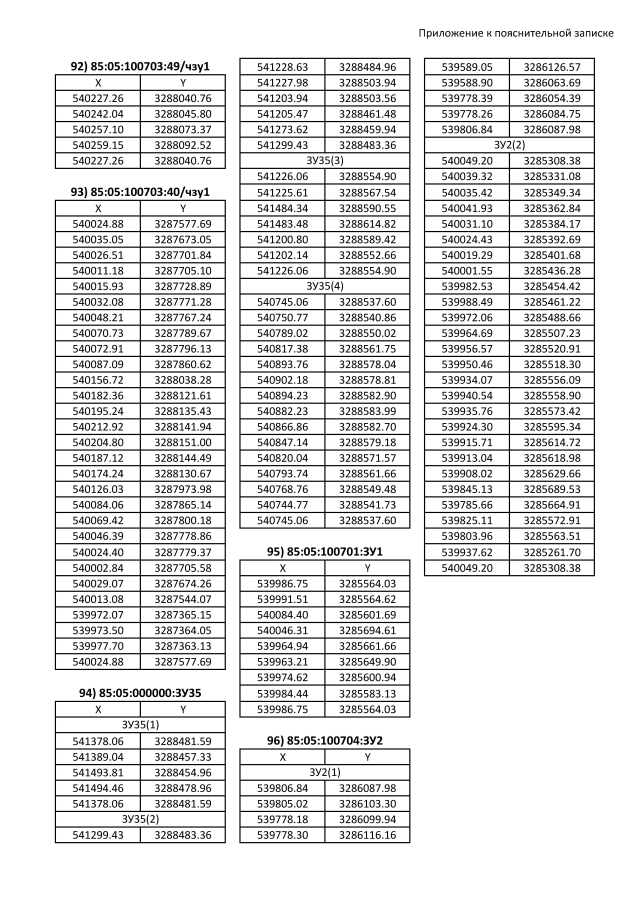 Приложение к пояснительной записке

92) 85:05:100703:49/чзу1

| X | Y |
|---|---|
| 540227.26 | 3288040.76 |
| 540242.04 | 3288045.80 |
| 540257.10 | 3288073.37 |
| 540259.15 | 3288092.52 |
| 540227.26 | 3288040.76 |

93) 85:05:100703:40/чзу1

| X | Y |
|---|---|
| 540024.88 | 3287577.69 |
| 540035.05 | 3287673.05 |
| 540026.51 | 3287701.84 |
| 540011.18 | 3287705.10 |
| 540015.93 | 3287728.89 |
| 540032.08 | 3287771.28 |
| 540048.21 | 3287767.24 |
| 540070.73 | 3287789.67 |
| 540072.91 | 3287796.13 |
| 540087.09 | 3287860.62 |
| 540156.72 | 3288038.28 |
| 540182.36 | 3288121.61 |
| 540195.24 | 3288135.43 |
| 540212.92 | 3288141.94 |
| 540204.80 | 3288151.00 |
| 540187.12 | 3288144.49 |
| 540174.24 | 3288130.67 |
| 540126.03 | 3287973.98 |
| 540084.06 | 3287865.14 |
| 540069.42 | 3287800.18 |
| 540046.39 | 3287778.86 |
| 540024.40 | 3287779.37 |
| 540002.84 | 3287705.58 |
| 540029.07 | 3287674.26 |
| 540013.08 | 3287544.07 |
| 539972.07 | 3287365.15 |
| 539973.50 | 3287364.05 |
| 539977.70 | 3287363.13 |
| 540024.88 | 3287577.69 |

94) 85:05:000000:ЗУ35

| X | Y |
|---|---|
| ЗУ35(1) | |
| 541378.06 | 3288481.59 |
| 541389.04 | 3288457.33 |
| 541493.81 | 3288454.96 |
| 541494.46 | 3288478.96 |
| 541378.06 | 3288481.59 |
| ЗУ35(2) | |
| 541299.43 | 3288483.36 |
| 541228.63 | 3288484.96 |
| 541227.98 | 3288503.94 |
| 541203.94 | 3288503.56 |
| 541205.47 | 3288461.48 |
| 541273.62 | 3288459.94 |
| 541299.43 | 3288483.36 |
| ЗУ35(3) | |
| 541226.06 | 3288554.90 |
| 541225.61 | 3288567.54 |
| 541484.34 | 3288590.55 |
| 541483.48 | 3288614.82 |
| 541200.80 | 3288589.42 |
| 541202.14 | 3288552.66 |
| 541226.06 | 3288554.90 |
| ЗУ35(4) | |
| 540745.06 | 3288537.60 |
| 540750.77 | 3288540.86 |
| 540789.02 | 3288550.02 |
| 540817.38 | 3288561.75 |
| 540893.76 | 3288578.04 |
| 540902.18 | 3288578.81 |
| 540894.23 | 3288582.90 |
| 540882.23 | 3288583.99 |
| 540866.86 | 3288582.70 |
| 540847.14 | 3288579.18 |
| 540820.04 | 3288571.57 |
| 540793.74 | 3288561.66 |
| 540768.76 | 3288549.48 |
| 540744.77 | 3288541.73 |
| 540745.06 | 3288537.60 |

95) 85:05:100701:ЗУ1

| X | Y |
|---|---|
| 539986.75 | 3285564.03 |
| 539991.51 | 3285564.62 |
| 540084.40 | 3285601.69 |
| 540046.31 | 3285694.61 |
| 539964.94 | 3285661.66 |
| 539963.21 | 3285649.90 |
| 539974.62 | 3285600.94 |
| 539984.44 | 3285583.13 |
| 539986.75 | 3285564.03 |

96) 85:05:100704:ЗУ2

| X | Y |
|---|---|
| ЗУ2(1) | |
| 539806.84 | 3286087.98 |
| 539805.02 | 3286103.30 |
| 539778.18 | 3286099.94 |
| 539778.30 | 3286116.16 |
| 539589.05 | 3286126.57 |
| 539588.90 | 3286063.69 |
| 539778.39 | 3286054.39 |
| 539778.26 | 3286084.75 |
| 539806.84 | 3286087.98 |
| ЗУ2(2) | |
| 540049.20 | 3285308.38 |
| 540039.32 | 3285331.08 |
| 540035.42 | 3285349.34 |
| 540041.93 | 3285362.84 |
| 540031.10 | 3285384.17 |
| 540024.43 | 3285392.69 |
| 540019.29 | 3285401.68 |
| 540001.55 | 3285436.28 |
| 539982.53 | 3285454.42 |
| 539988.49 | 3285461.22 |
| 539972.06 | 3285488.66 |
| 539964.69 | 3285507.23 |
| 539956.57 | 3285520.91 |
| 539950.46 | 3285518.30 |
| 539934.07 | 3285556.09 |
| 539940.54 | 3285558.90 |
| 539935.76 | 3285573.42 |
| 539924.30 | 3285595.34 |
| 539915.71 | 3285614.72 |
| 539913.04 | 3285618.98 |
| 539908.02 | 3285629.66 |
| 539845.13 | 3285689.53 |
| 539785.66 | 3285664.91 |
| 539825.11 | 3285572.91 |
| 539803.96 | 3285563.51 |
| 539937.62 | 3285261.70 |
| 540049.20 | 3285308.38 |